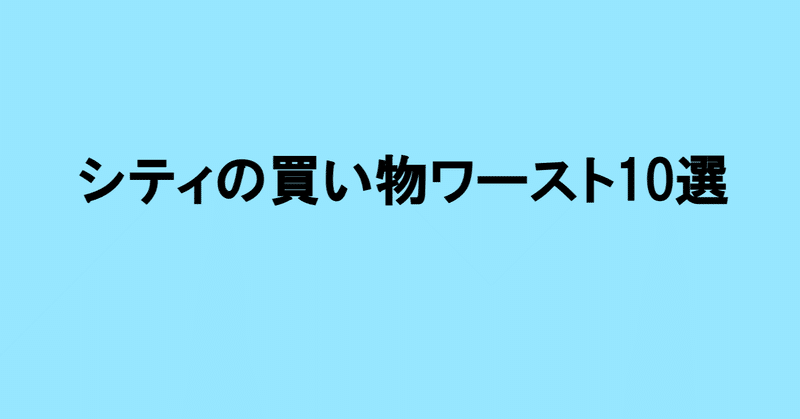 シティの買い物ワースト10選